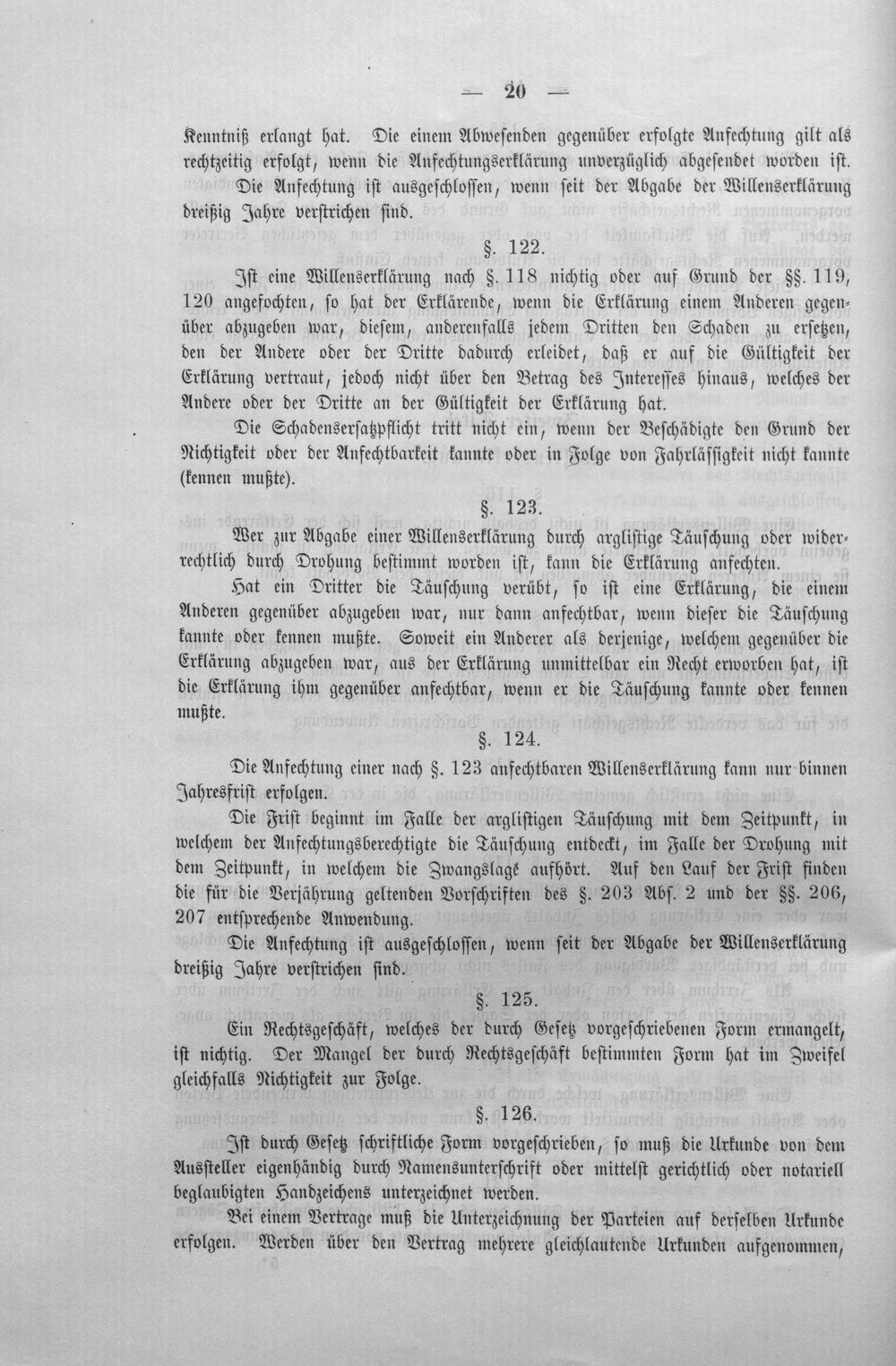 — 20 —

Kenntniß erlangt hat. Die einem Abwesenden gegenüber erfolgte Anfechtung gilt als rechtzeitig erfolgt, wenn die Anfechtungserklärung unverzüglich abgesendet worden ist.

Die Anfechtung ist ausgeschlossen, wenn seit der Abgabe der Willenserklärung dreißig Jahre verstrichen sind.

§. 122.

Ist eine Willenserklärung nach §. 118 nichtig oder auf Grund der §§. 119, 120 angefochten, so hat der Erklärende, wenn die Erklärung einem Anderen gegenüber abzugeben war, diesem, anderenfalls jedem Dritten den Schaden zu ersetzen, den der Andere oder der Dritte dadurch erleidet, daß er auf die Gültigkeit der Erklärung vertraut, jedoch nicht über den Betrag des Interesses hinaus, welches der Andere oder der Dritte an der Gültigkeit der Erklärung hat.

Die Schadensersatzpflicht tritt nicht ein, wenn der Beschädigte den Grund der Nichtigkeit oder der Anfechtbarkeit kannte oder in Folge von Fahrlässigkeit nicht kannte (kennen mußte).

§. 123.

Wer zur Abgabe einer Willenserklärung durch arglistige Täuschung oder widerrechtlich durch Drohung bestimmt worden ist, kann die Erklärung anfechten.

Hat ein Dritter die Täuschung verübt, so ist eine Erklärung, die einem Anderen gegenüber abzugeben war, nur dann anfechtbar, wenn dieser die Täuschung kannte oder kennen mußte. Soweit ein Anderer als derjenige, welchem gegenüber die Erklärung abzugeben war, aus der Erklärung unmittelbar ein Recht erworben hat, ist die Erklärung ihm gegenüber anfechtbar, wenn er die Täuschung kannte oder kennen mußte.

§. 124.

Die Anfechtung einer nach §. 123 anfechtbaren Willenserklärung kann nur binnen Jahresfrist erfolgen.

Die Frist beginnt im Falle der arglistigen Täuschung mit dem Zeitpunkt, in welchem der Anfechtungsberechtigte die Täuschung entdeckt, im Falle der Drohung mit dem Zeitpunkt, in welchem die Zwangslage aufhört. Auf den Lauf der Frist finden die für die Verjährung geltenden Vorschriften des §. 203 Abs. 2 und der §§. 206, 207 entsprechende Anwendung.

Die Anfechtung ist ausgeschlossen, wenn seit der Abgabe der Willenserklärung dreißig Jahre verstrichen sind.

§. 125.

Ein Rechtsgeschäft, welches der durch Gesetz vorgeschriebenen Form ermangelt, ist nichtig. Der Mangel der durch Rechtsgeschäft bestimmten Form hat im Zweifel gleichfalls Nichtigkeit zur Folge.

§. 126.

Ist durch Gesetz schriftliche Form vorgeschrieben, so muß die Urkunde von dem Aussteller eigenhändig durch Namensunterschrift oder mittelst gerichtlich oder notariell beglaubigten Handzeichens unterzeichnet werden.

Bei einem Vertrage muß die Unterzeichnung der Parteien auf derselben Urkunde erfolgen. Werden über den Vertrag mehrere gleichlautende Urkunden aufgenommen,